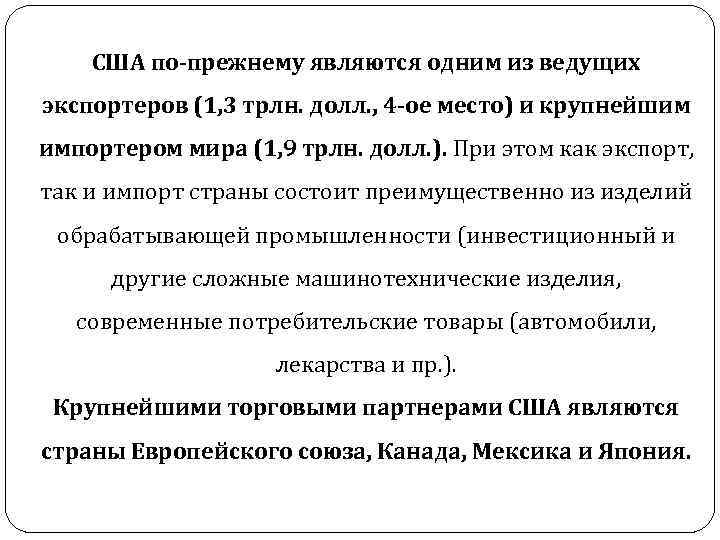 США по-прежнему являются одним из ведущих экспортеров (1,3 трлн. долл., 4-ое место) и крупнейшим импортером мира (1,9 трлн. долл.). При этом как экспорт, так и импорт страны состоит преимущественно из изделий обрабатывающей промышленности (инвестиционный и другие сложные машинотехнические изделия, современные потребительские товары (автомобили, лекарства и пр.).

Крупнейшими торговыми партнерами США являются страны Европейского союза, Канада, Мексика и Япония.